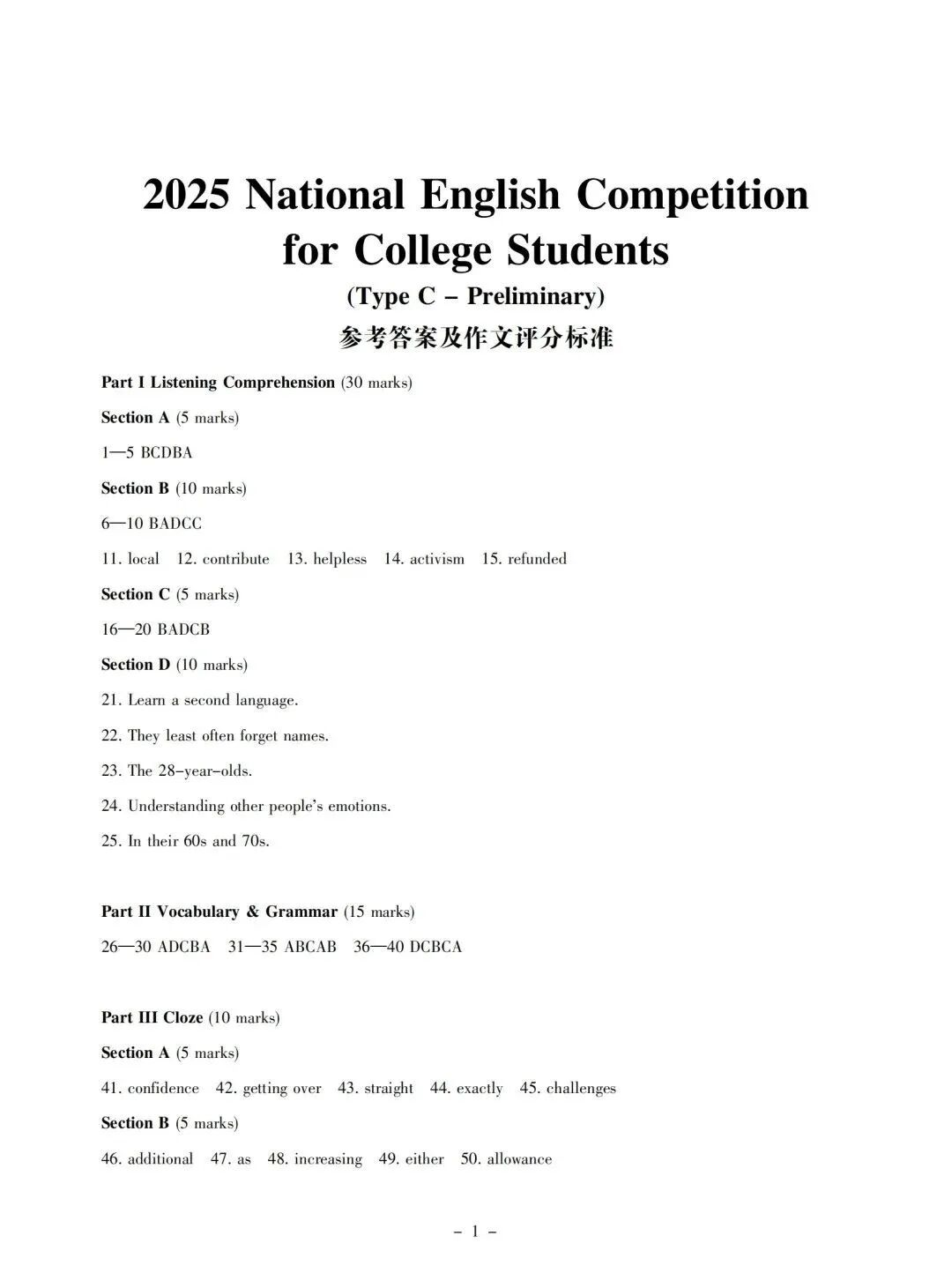 2025 National English Competition for College Students

(Type C – Preliminary)

参考答案及作文评分标准

Part I Listening Comprehension (30 marks)

Section A (5 marks)

1—5 BCDBA

Section B (10 marks)

6—10 BADCC

11. local 12. contribute 13. helpless 14. activism 15. refunded

Section C (5 marks)

16—20 BADCB

Section D (10 marks)

21. Learn a second language.

22. They least often forget names.

23. The 28-year-olds.

24. Understanding other people's emotions.

25. In their 60s and 70s.

Part II Vocabulary & Grammar (15 marks)

26—30 ADCBA 31—35 ABCAB 36—40 DCBCA

Part III Cloze (10 marks)

Section A (5 marks)

41. confidence 42. getting over 43. straight 44. exactly 45. challenges

Section B (5 marks)

46. additional 47. as 48. increasing 49. either 50. allowance

– 1 –